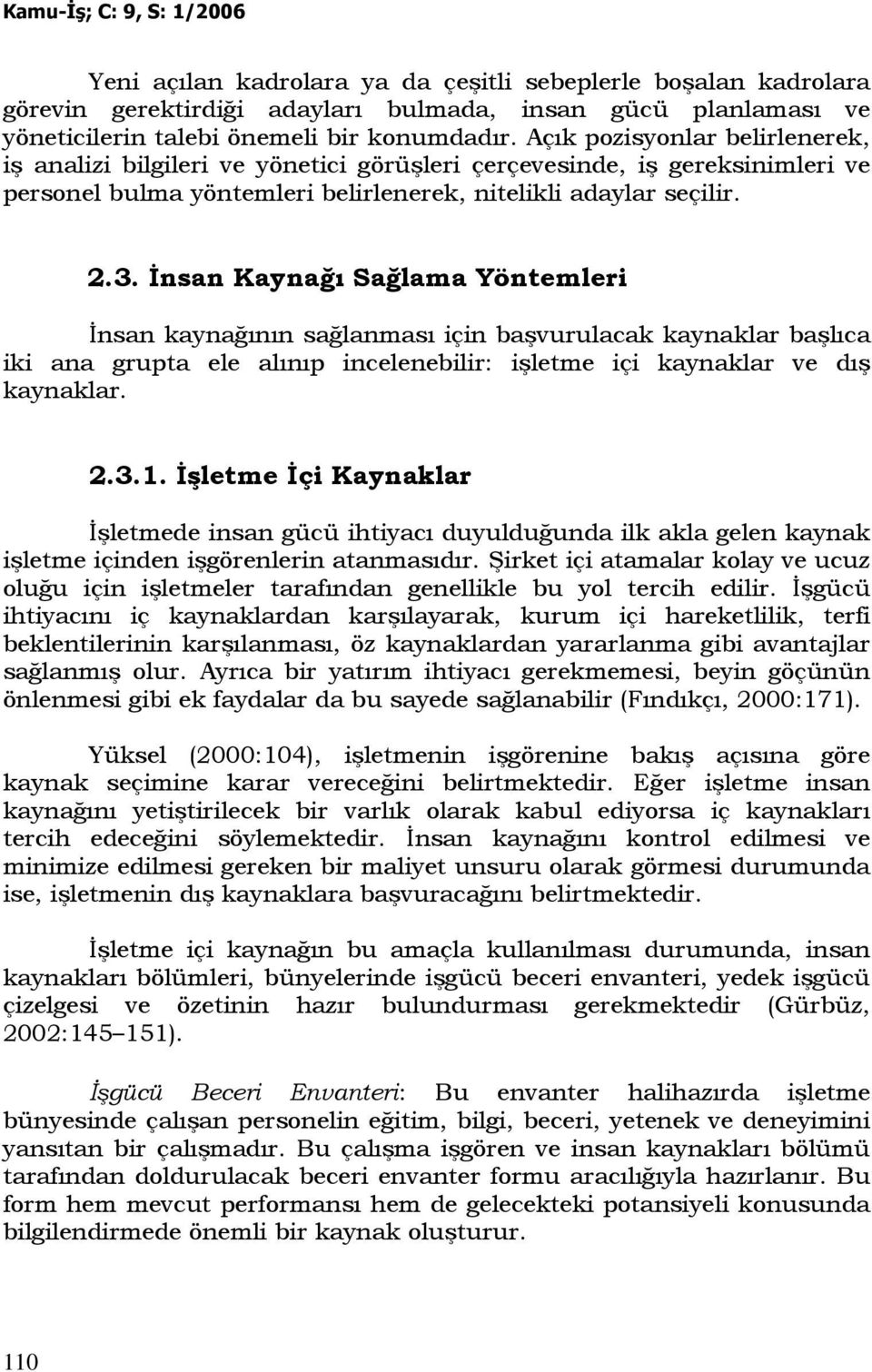 Kamu-İş; C: 9, S: 1/2006

Yeni açılan kadrolara ya da çeşitli sebeplerle boşalan kadrolara görevin gerektirdiği adayları bulmada, insan gücü planlaması ve yöneticilerin talebi önemeli bir konumdadır. Açık pozisyonlar belirlenerek, iş analizi bilgileri ve yönetici görüşleri çerçevesinde, iş gereksinimleri ve personel bulma yöntemleri belirlenerek, nitelikli adaylar seçilir.

2.3. İnsan Kaynağı Sağlama Yöntemleri

İnsan kaynağının sağlanması için başvurulacak kaynaklar başlıca iki ana grupta ele alınıp incelenebilir: işletme içi kaynaklar ve dış kaynaklar.

2.3.1. İşletme İçi Kaynaklar

İşletmede insan gücü ihtiyacı duyulduğunda ilk akla gelen kaynak işletme içinden işgörenlerin atanmasıdır. Şirket içi atamalar kolay ve ucuz oluğu için işletmeler tarafından genellikle bu yol tercih edilir. İşgücü ihtiyacını iç kaynaklardan karşılayarak, kurum içi hareketlilik, terfi beklentilerinin karşılanması, öz kaynaklardan yararlanma gibi avantajlar sağlanmış olur. Ayrıca bir yatırım ihtiyacı gerekmemesi, beyin göçünün önlenmesi gibi ek faydalar da bu sayede sağlanabilir (Fındıkçı, 2000:171).

Yüksel (2000:104), işletmenin işgörenine bakış açısına göre kaynak seçimine karar vereceğini belirtmektedir. Eğer işletme insan kaynağını yetiştirilecek bir varlık olarak kabul ediyorsa iç kaynakları tercih edeceğini söylemektedir. İnsan kaynağını kontrol edilmesi ve minimize edilmesi gereken bir maliyet unsuru olarak görmesi durumunda ise, işletmenin dış kaynaklara başvuracağını belirtmektedir.

İşletme içi kaynağın bu amaçla kullanılması durumunda, insan kaynakları bölümleri, bünyelerinde işgücü beceri envanteri, yedek işgücü çizelgesi ve özetinin hazır bulundurması gerekmektedir (Gürbüz, 2002:145–151).

İşgücü Beceri Envanteri: Bu envanter halihazırda işletme bünyesinde çalışan personelin eğitim, bilgi, beceri, yetenek ve deneyimini yansıtan bir çalışmadır. Bu çalışma işgören ve insan kaynakları bölümü tarafından doldurulacak beceri envanter formu aracılığıyla hazırlanır. Bu form hem mevcut performansı hem de gelecekteki potansiyeli konusunda bilgilendirmede önemli bir kaynak oluşturur.

110